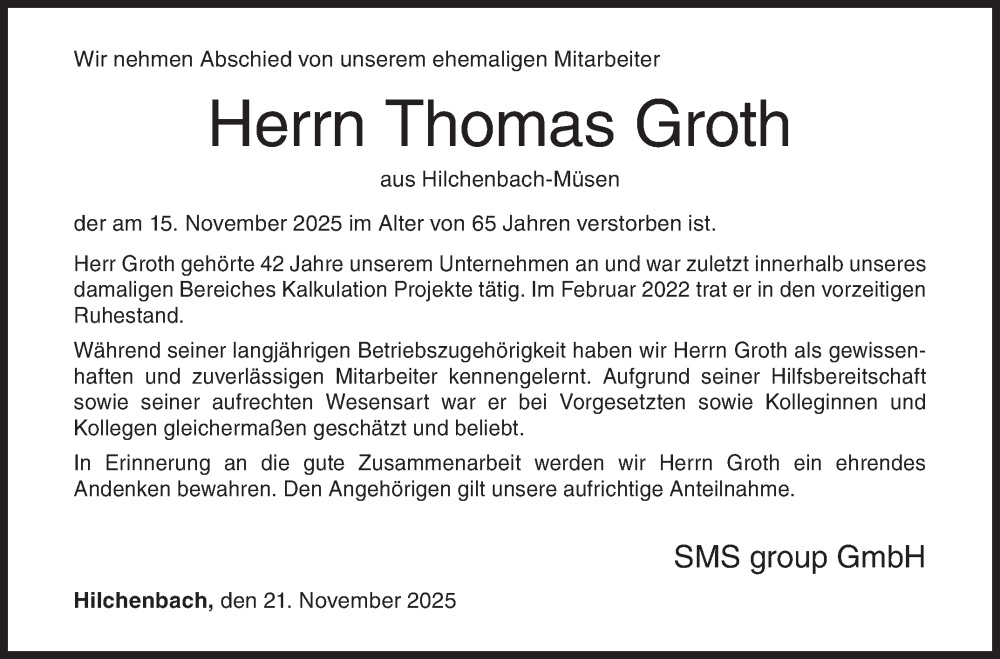 Wir nehmen Abschied von unserem ehemaligen Mitarbeiter

Herrn Thomas Groth

aus Hilchenbach-Müsen

der am 15. November 2025 im Alter von 65 Jahren verstorben ist.

Herr Groth gehörte 42 Jahre unserem Unternehmen an und war zuletzt innerhalb unseres damaligen Bereiches Kalkulation Projekte tätig. Im Februar 2022 trat er in den vorzeitigen Ruhestand.

Während seiner langjährigen Betriebszugehörigkeit haben wir Herrn Groth als gewissenhaften und zuverlässigen Mitarbeiter kennengelernt. Aufgrund seiner Hilfsbereitschaft sowie seiner aufrechten Wesensart war er bei Vorgesetzten sowie Kolleginnen und Kollegen gleichermaßen geschätzt und beliebt.

In Erinnerung an die gute Zusammenarbeit werden wir Herrn Groth ein ehrendes Andenken bewahren. Den Angehörigen gilt unsere aufrichtige Anteilnahme.

SMS group GmbH

Hilchenbach, den 21. November 2025